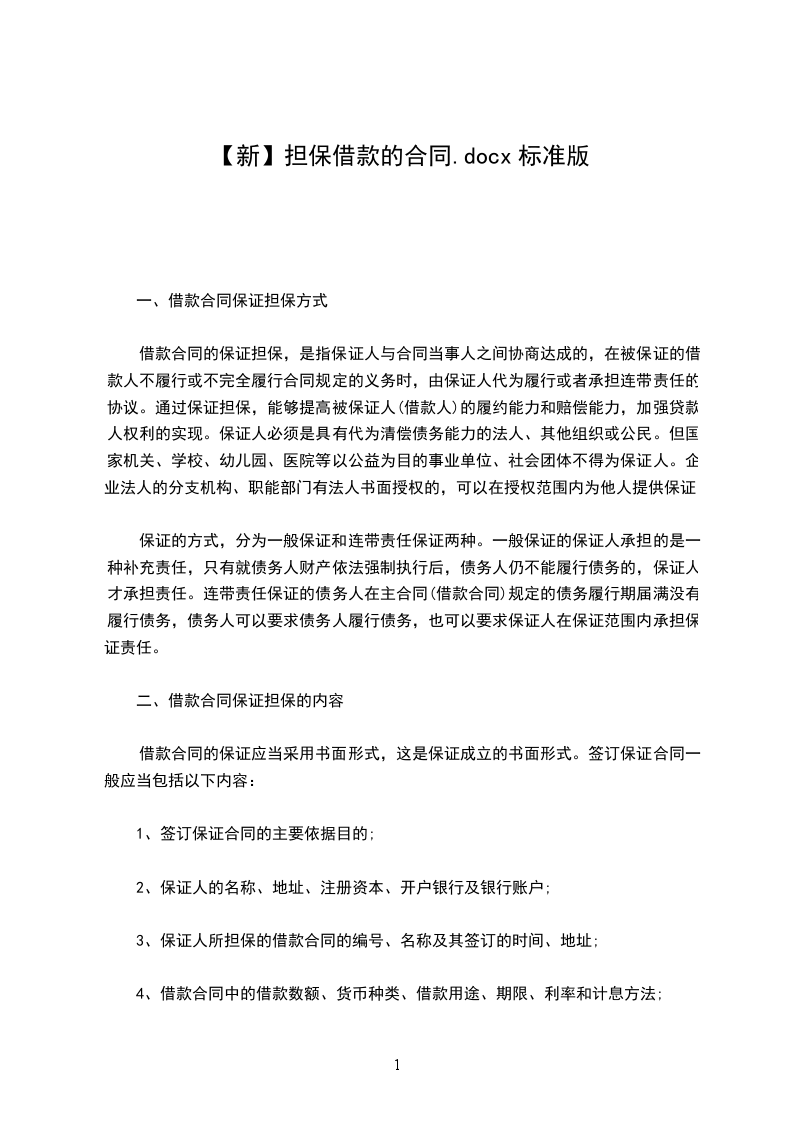 【新】担保借款的合同.docx 标准版

一、借款合同保证担保方式

借款合同的保证担保，是指保证人与合同当事人之间协商达成的，在被保证的借款人不履行或不完全履行合同规定的义务时，由保证人代为履行或者承担连带责任的协议。通过保证担保，能够提高被保证人(借款人)的履约能力和赔偿能力，加强贷款人权利的实现。保证人必须是具有代为清偿债务能力的法人、其他组织或公民。但国家机关、学校、幼儿园、医院等以公益为目的事业单位、社会团体不得为保证人。企业法人的分支机构、职能部门有法人书面授权的，可以在授权范围内为他人提供保证

保证的方式，分为一般保证和连带责任保证两种。一般保证的保证人承担的是一种补充责任，只有就债务人财产依法强制执行后，债务人仍不能履行债务的，保证人才承担责任。连带责任保证的债务人在主合同(借款合同)规定的债务履行期届满没有履行债务，债务人可以要求债务人履行债务，也可以要求保证人在保证范围内承担保证责任。

二、借款合同保证担保的内容

借款合同的保证应当采用书面形式，这是保证成立的书面形式。签订保证合同一般应当包括以下内容：

1、签订保证合同的主要依据目的；

2、保证人的名称、地址、注册资本、开户银行及银行账户；

3、保证人所担保的借款合同的编号、名称及其签订的时间、地址；

4、借款合同中的借款数额、货币种类、借款用途、期限、利率和计息方法；

1